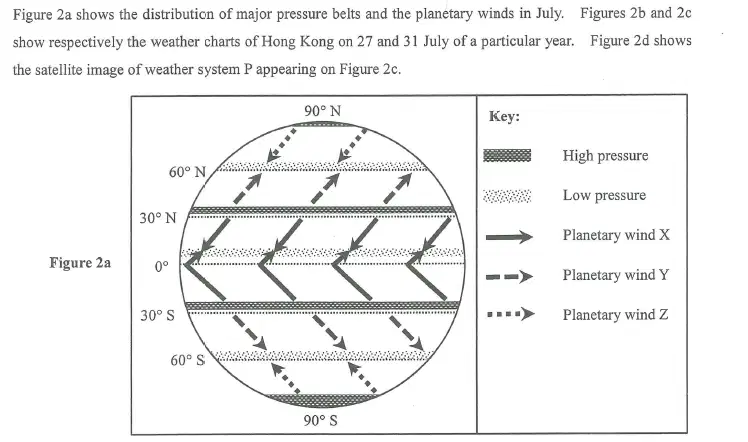 Figure 2a shows the distribution of major pressure belts and the planetary winds in July. Figures 2b and 2c show respectively the weather charts of Hong Kong on 27 and 31 July of a particular year. Figure 2d shows the satellite image of weather system P appearing on Figure 2c.

Figure 2a

90° N

60° N

30° N

0°

30° S

60° S

90° S

Key:

High pressure

Low pressure

Planetary wind X

Planetary wind Y

Planetary wind Z